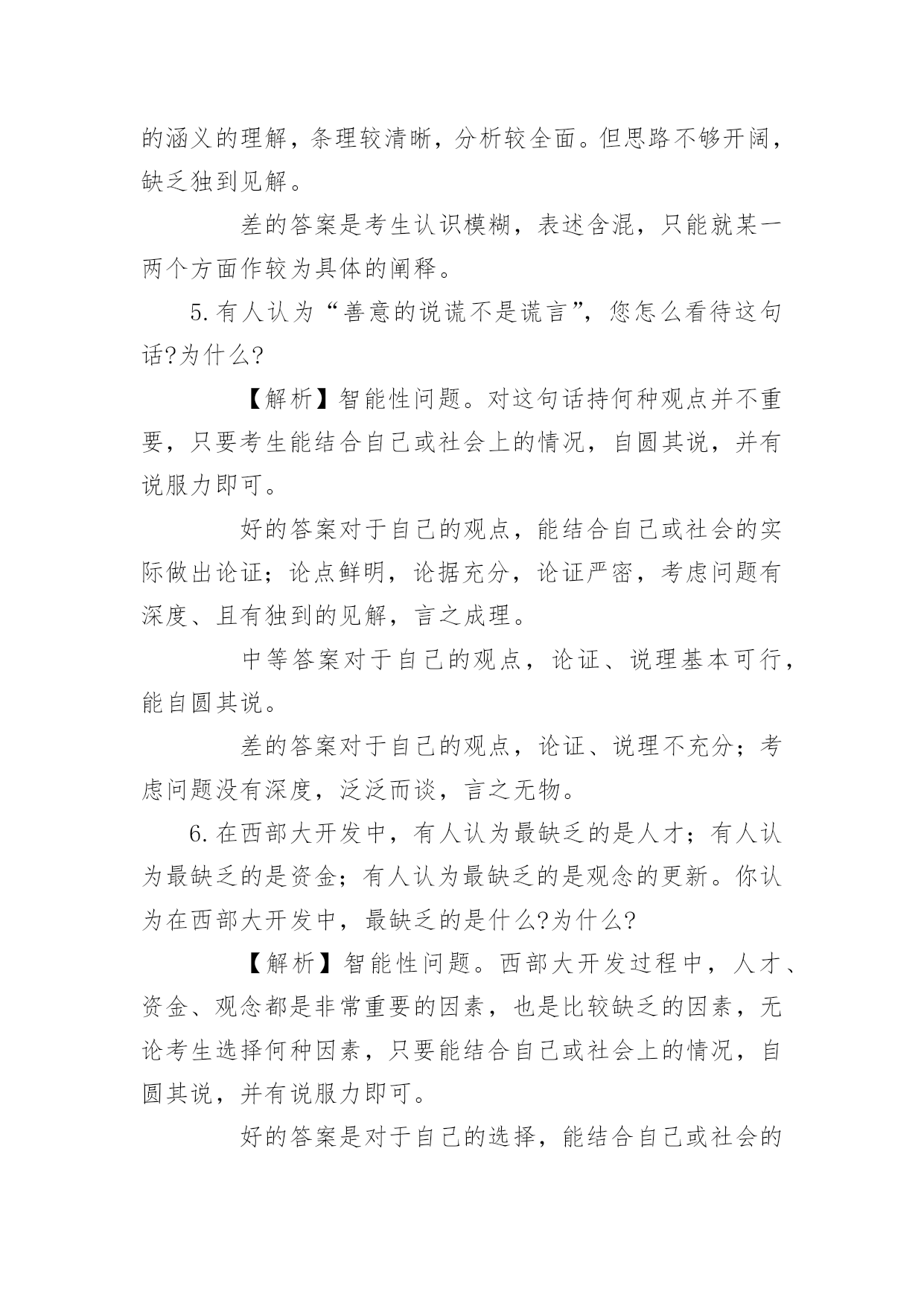 的涵义的理解，条理较清晰，分析较全面。但思路不够开阔，缺乏独到见解。

差的答案是考生认识模糊，表述含混，只能就某一两个方面作较为具体的阐释。

5. 有人认为“善意的说谎不是谎言”，您怎么看待这句话?为什么?

【解析】智能性问题。对这句话持何种观点并不重要，只要考生能结合自己或社会上的情况，自圆其说，并有说服力即可。

好的答案对于自己的观点，能结合自己或社会的实际做出论证；论点鲜明，论据充分，论证严密，考虑问题有深度、且有独到的见解，言之成理。

中等答案对于自己的观点，论证、说理基本可行，能自圆其说。

差的答案对于自己的观点，论证、说理不充分；考虑问题没有深度，泛泛而谈，言之无物。

6. 在西部大开发中，有人认为最缺乏的是人才；有人认为最缺乏的是资金；有人认为最缺乏的是观念的更新。你认为在西部大开发中，最缺乏的是什么?为什么?

【解析】智能性问题。西部大开发过程中，人才、资金、观念都是非常重要的因素，也是比较缺乏的因素，无论考生选择何种因素，只要能结合自己或社会上的情况，自圆其说，并有说服力即可。

好的答案是对于自己的选择，能结合自己或社会的